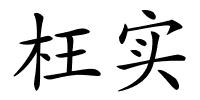 枉实